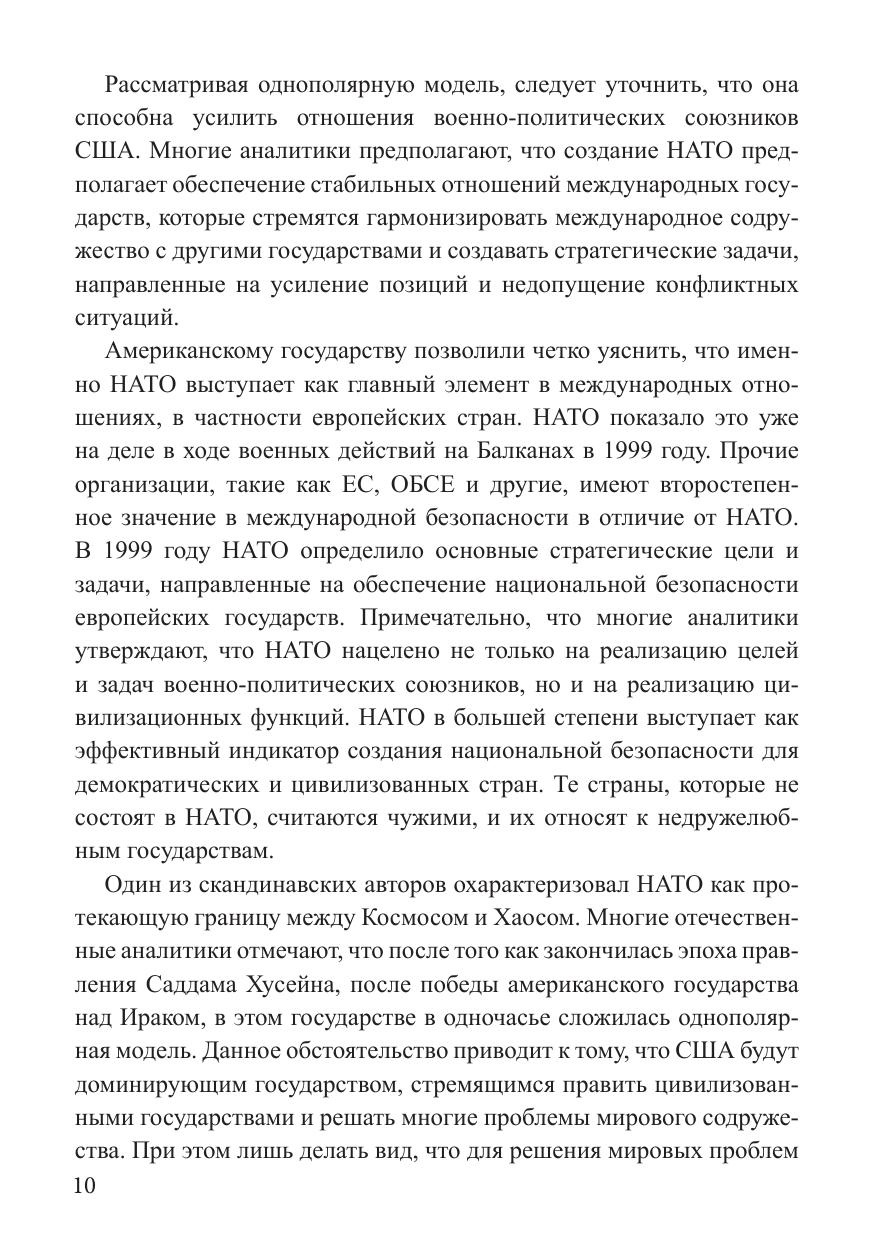 Рассматривая однополярную модель, следует уточнить, что она способна усилить отношения военно-политических союзников США. Многие аналитики предполагают, что создание НАТО предполагает обеспечение стабильных отношений международных государств, которые стремятся гармонизировать международное содружество с другими государствами и создавать стратегические задачи, направленные на усиление позиций и недопущение конфликтных ситуаций.

Американскому государству позволили четко уяснить, что именно НАТО выступает как главный элемент в международных отношениях, в частности европейских стран. НАТО показало это уже на деле в ходе военных действий на Балканах в 1999 году. Прочие организации, такие как ЕС, ОБСЕ и другие, имеют второстепенное значение в международной безопасности в отличие от НАТО. В 1999 году НАТО определило основные стратегические цели и задачи, направленные на обеспечение национальной безопасности европейских государств. Примечательно, что многие аналитики утверждают, что НАТО нацелено не только на реализацию целей и задач военно-политических союзников, но и на реализацию цивилизационных функций. НАТО в большей степени выступает как эффективный индикатор создания национальной безопасности для демократических и цивилизованных стран. Те страны, которые не состоят в НАТО, считаются чужими, и их относят к недружелюбным государствам.

Один из скандинавских авторов охарактеризовал НАТО как протекающую границу между Космосом и Хаосом. Многие отечественные аналитики отмечают, что после того как закончилась эпоха правления Саддама Хусейна, после победы американского государства над Ираком, в этом государстве в одночасье сложилась однополярная модель. Данное обстоятельство приводит к тому, что США будут доминирующим государством, стремящимся править цивилизованными государствами и решать многие проблемы мирового содружества. При этом лишь делать вид, что для решения мировых проблем

10